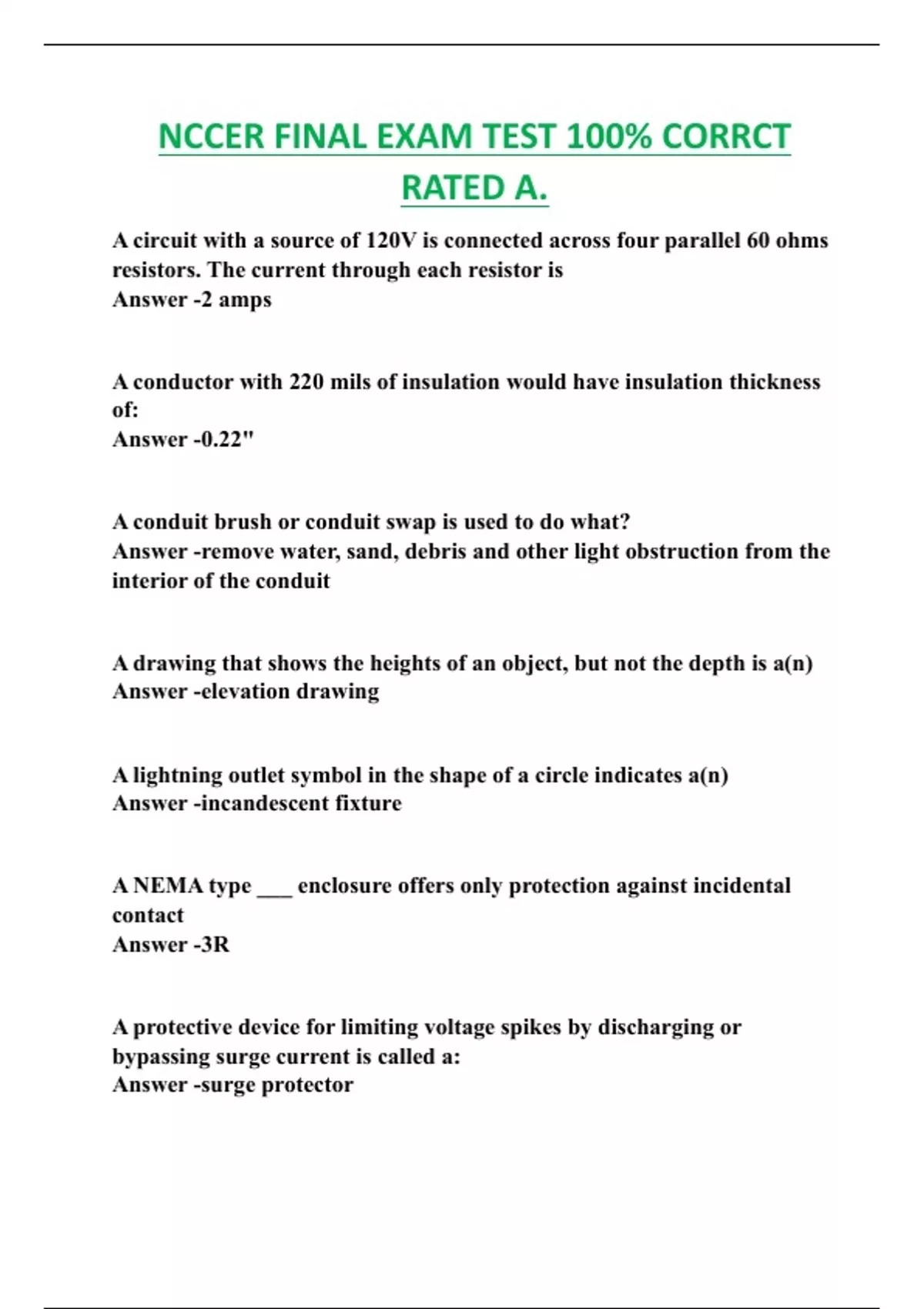 NCCER FINAL EXAM TEST 100% CORRCT RATED A.

A circuit with a source of 120V is connected across four parallel 60 ohms resistors. The current through each resistor is
Answer -2 amps

A conductor with 220 mils of insulation would have insulation thickness of:
Answer -0.22"

A conduit brush or conduit swap is used to do what?
Answer -remove water, sand, debris and other light obstruction from the interior of the conduit

A drawing that shows the heights of an object, but not the depth is a(n)
Answer -elevation drawing

A lightning outlet symbol in the shape of a circle indicates a(n)
Answer -incandescent fixture

A NEMA type ___ enclosure offers only protection against incidental contact
Answer -3R

A protective device for limiting voltage spikes by discharging or bypassing surge current is called a:
Answer -surge protector